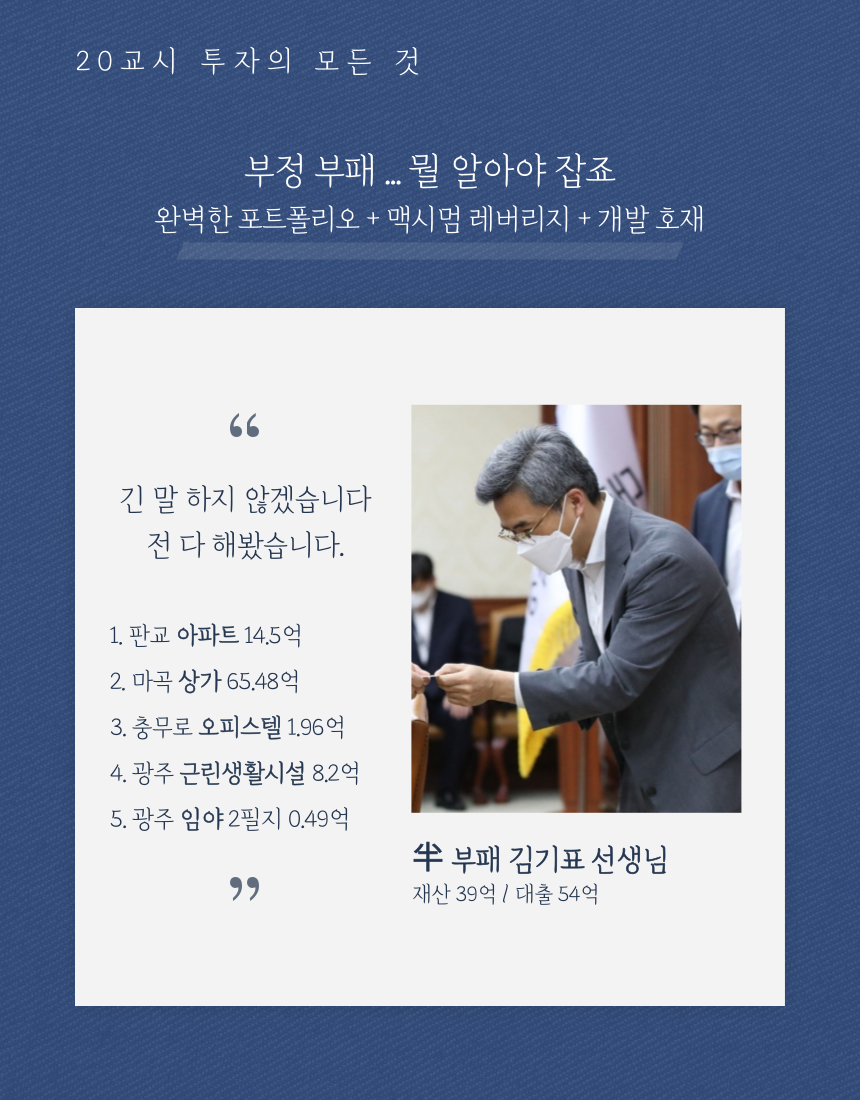 20교시 투자의 모든 것

부정 부패 ... 뭘 알아야 잡죠
완벽한 포트폴리오 + 맥시멈 레버리지 + 개발 호재

“

긴 말 하지 않겠습니다
전 다 해봤습니다.

1. 판교 아파트 14.5억
2. 마곡 상가 65.48억
3. 충무로 오피스텔 1.96억
4. 광주 근린생활시설 8.2억
5. 광주 임야 2필지 0.49억

”

半 부패 김기표 선생님
재산 39억 / 대출 54억